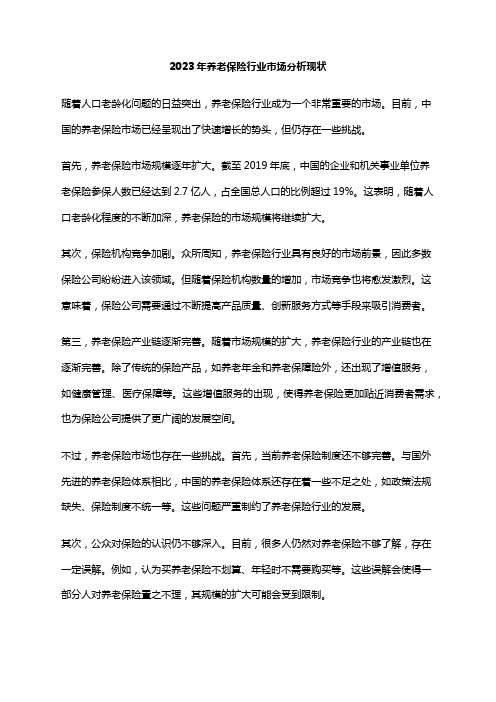 2023年养老保险行业市场分析现状

随着人口老龄化问题的日益突出，养老保险行业成为一个非常重要的市场。目前，中国的养老保险市场已经呈现出了快速增长的势头，但仍存在一些挑战。

首先，养老保险市场规模逐年扩大。截至 2019 年底，中国的企业和机关事业单位养老保险参保人数已经达到 2.7 亿人，占全国总人口的比例超过 19%。这表明，随着人口老龄化程度的不断加深，养老保险的市场规模将继续扩大。

其次，保险机构竞争加剧。众所周知，养老保险行业具有良好的市场前景，因此多数保险公司纷纷进入该领域。但随着保险机构数量的增加，市场竞争也将愈发激烈。这意味着，保险公司需要通过不断提高产品质量、创新服务方式等手段来吸引消费者。

第三，养老保险产业链逐渐完善。随着市场规模的扩大，养老保险行业的产业链也在逐渐完善。除了传统的保险产品，如养老年金和养老保障险外，还出现了增值服务，如健康管理、医疗保障等。这些增值服务的出现，使得养老保险更加贴近消费者需求，也为保险公司提供了更广阔的发展空间。

不过，养老保险市场也存在一些挑战。首先，当前养老保险制度还不够完善。与国外先进的养老保险体系相比，中国的养老保险体系还存在着一些不足之处，如政策法规缺失、保险制度不统一等。这些问题严重制约了养老保险行业的发展。

其次，公众对保险的认识仍不够深入。目前，很多人仍然对养老保险不够了解，存在一定误解。例如，认为买养老保险不划算、年轻时不需要购买等。这些误解会使得一部分人对养老保险置之不理，其规模的扩大可能会受到限制。